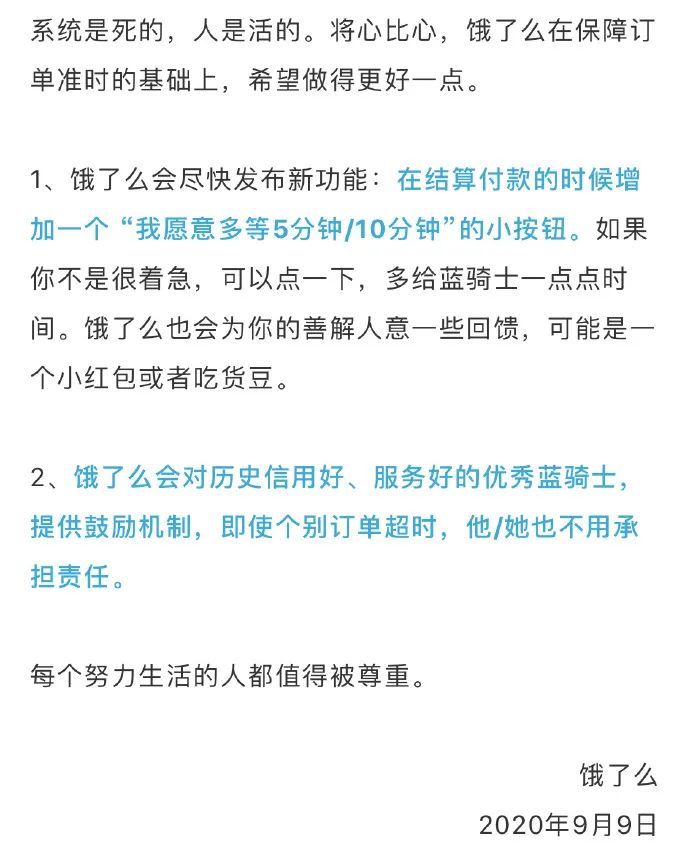 系统是死的，人是活的。将心比心，饿了么在保障订单准时的基础上，希望做得更好一点。

1、饿了么会尽快发布新功能：在结算付款的时候增加一个“我愿意多等5分钟/10分钟”的小按钮。如果你不是很着急，可以点一下，多给蓝骑士一点点时间。饿了么也会为你的善解人意一些回馈，可能是一个小红包或者吃货豆。

2、饿了么会对历史信用好、服务好的优秀蓝骑士，提供鼓励机制，即使个别订单超时，他/她也不用承担责任。

每个努力生活的人都值得被尊重。

饿了么

2020年9月9日